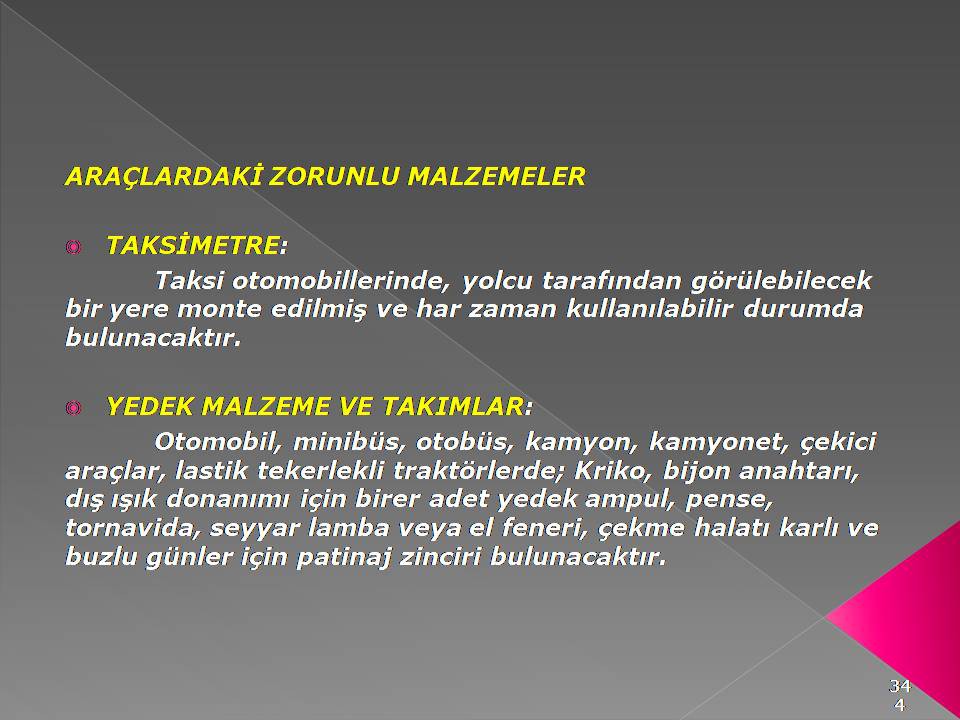 ARAÇLARDAKİ ZORUNLU MALZEMELER

TAKSİMETRE:

Taksi otomobillerinde, yolcu tarafından görülebilecek bir yere monte edilmiş ve har zaman kullanılabilir durumda bulunacaktır.

YEDEK MALZEME VE TAKIMLAR:

Otomobil, minibüs, otobüs, kamyon, kamyonet, çekici araçlar, lastik tekerlekli traktörlerde; Kriko, bijon anahtarı, dış ışık donanımı için birer adet yedek ampul, pense, tornavida, seyyar lamba veya el feneri, çekme halatı karlı ve buzlu günler için patinaj zinciri bulunacaktır.

34
4